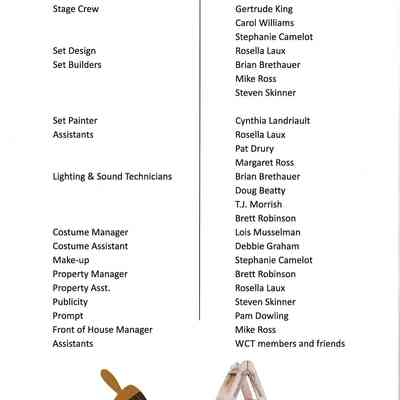 Stage Crew

Set Design
Set Builders

Set Painter
Assistants

Lighting & Sound Technicians

Costume Manager
Costume Assistant
Make-up
Property Manager
Property Asst.
Publicity
Prompt
Front of House Manager
Assistants

Gertrude King
Carol Williams
Stephanie Camelot
Rosella Laux
Brian Brethauer
Mike Ross
Steven Skinner

Cynthia Landriault
Rosella Laux
Pat Drury
Margaret Ross
Brian Brethauer
Doug Beatty
T.J. Morrish
Brett Robinson
Lois Musselman
Debbie Graham
Stephanie Camelot
Brett Robinson
Rosella Laux
Steven Skinner
Pam Dowling
Mike Ross
WCT members and friends